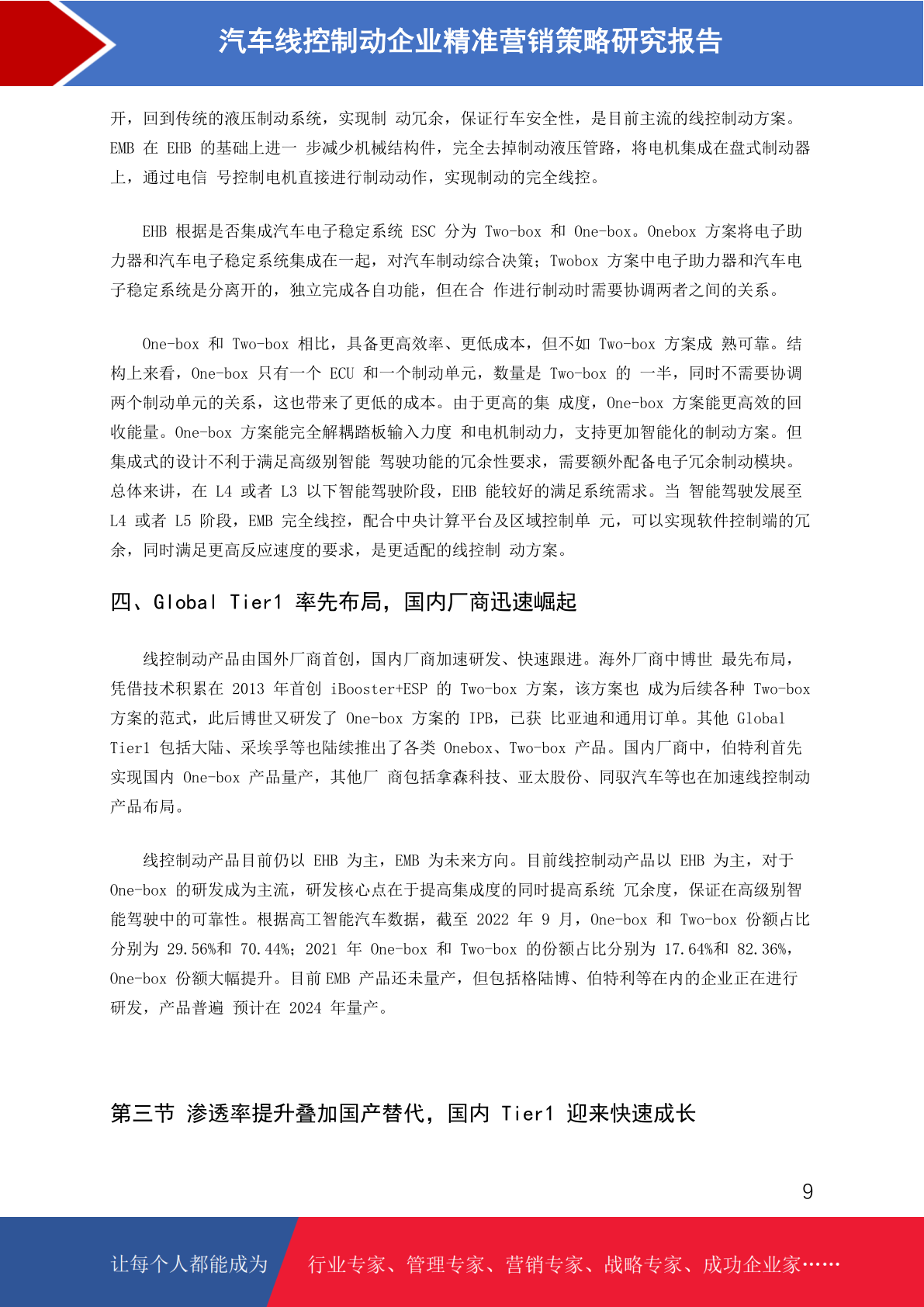 汽车线控制动企业精准营销策略研究报告

开，回到传统的液压制动系统，实现制 动冗余，保证行车安全性，是目前主流的线控制动方案。EMB 在 EHB 的基础上进一 步减少机械结构件，完全去掉制动液压管路，将电机集成在盘式制动器上，通过电信 号控制电机直接进行制动动作，实现制动的完全线控。

EHB 根据是否集成汽车电子稳定系统 ESC 分为 Two-box 和 One-box。Onebox 方案将电子助力器和汽车电子稳定系统集成在一起，对汽车制动综合决策；Twobox 方案中电子助力器和汽车电子稳定系统是分离开的，独立完成各自功能，但在合 作进行制动时需要协调两者之间的关系。

One-box 和 Two-box 相比，具备更高效率、更低成本，但不如 Two-box 方案成 熟可靠。结构上来看，One-box 只有一个 ECU 和一个制动单元，数量是 Two-box 的 一半，同时不需要协调两个制动单元的关系，这也带来了更低的成本。由于更高的集 成度，One-box 方案能更高效的回收能量。One-box 方案能完全解耦踏板输入力度 和电机制动力，支持更加智能化的制动方案。但集成式的设计不利于满足高级别智能 驾驶功能的冗余性要求，需要额外配备电子冗余制动模块。总体来讲，在 L4 或者 L3 以下智能驾驶阶段，EHB 能较好的满足系统需求。当 智能驾驶发展至 L4 或者 L5 阶段，EMB 完全线控，配合中央计算平台及区域控制单 元，可以实现软件控制端的冗余，同时满足更高反应速度的要求，是更适配的线控制 动方案。

四、Global Tier1 率先布局，国内厂商迅速崛起

线控制动产品由国外厂商首创，国内厂商加速研发、快速跟进。海外厂商中博世 最先布局，凭借技术积累在 2013 年首创 iBooster+ESP 的 Two-box 方案，该方案也 成为后续各种 Two-box 方案的范式，此后博世又研发了 One-box 方案的 IPB，已获 比亚迪和通用订单。其他 Global Tier1 包括大陆、采埃孚等也陆续推出了各类 Onebox、Two-box 产品。国内厂商中，伯特利首先实现国内 One-box 产品量产，其他厂 商包括拿森科技、亚太股份、同驭汽车等也在加速线控制动产品布局。

线控制动产品目前仍以 EHB 为主，EMB 为未来方向。目前线控制动产品以 EHB 为主，对于 One-box 的研发成为主流，研发核心点在于提高集成度的同时提高系统 冗余度，保证在高级别智能驾驶中的可靠性。根据高工智能汽车数据，截至 2022 年 9 月，One-box 和 Two-box 份额占比分别为 29.56%和 70.44%；2021 年 One-box 和 Two-box 的份额占比分别为 17.64%和 82.36%，One-box 份额大幅提升。目前 EMB 产品还未量产，但包括格陆博、伯特利等在内的企业正在进行研发，产品普遍 预计在 2024 年量产。

第三节 渗透率提升叠加国产替代，国内 Tier1 迎来快速成长

9

让每个人都能成为 行业专家、管理专家、营销专家、战略专家、成功企业家……